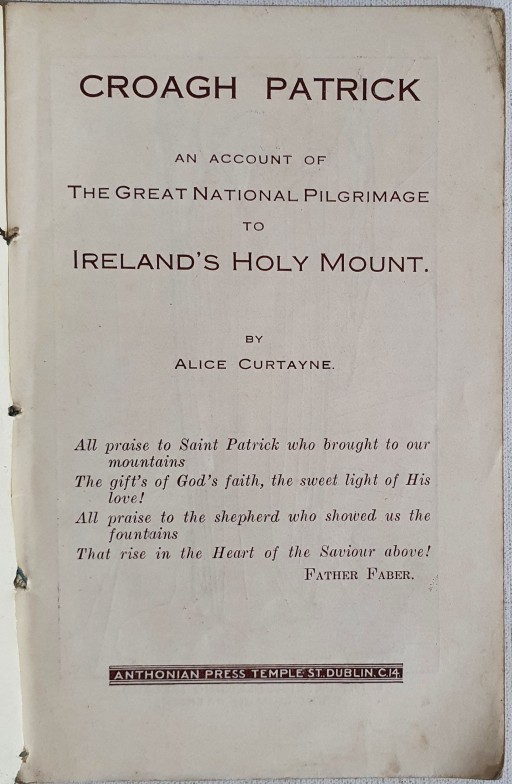 CROAGH PATRICK

AN ACCOUNT OF

THE GREAT NATIONAL PILGRIMAGE

TO

IRELAND'S HOLY MOUNT.

BY

ALICE CURTAYNE.

All praise to Saint Patrick who brought to our mountains
The gift's of God's faith, the sweet light of His love!
All praise to the shepherd who showed us the fountains
That rise in the Heart of the Saviour above!
FATHER FABER.

ANTHONIAN PRESS TEMPLE ST. DUBLIN. C.14.